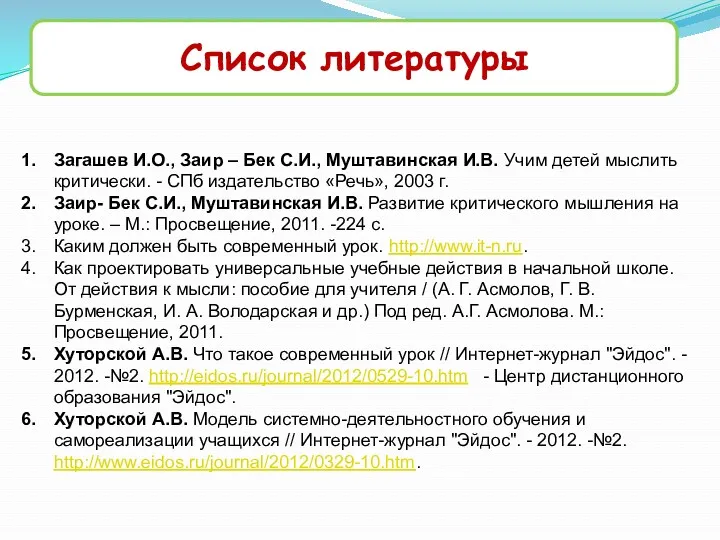 Список литературы

1. Загашев И.О., Заир – Бек С.И., Муштавинская И.В. Учим детей мыслить критически. - СПб издательство «Речь», 2003 г.
2. Заир- Бек С.И., Муштавинская И.В. Развитие критического мышления на уроке. – М.: Просвещение, 2011. -224 с.
3. Каким должен быть современный урок. http://www.it-n.ru.
4. Как проектировать универсальные учебные действия в начальной школе. От действия к мысли: пособие для учителя / (А. Г. Асмолов, Г. В. Бурменская, И. А. Володарская и др.) Под ред. А.Г. Асмолова. М.: Просвещение, 2011.
5. Хуторской А.В. Что такое современный урок // Интернет-журнал "Эйдос". - 2012. -№2. http://eidos.ru/journal/2012/0529-10.htm - Центр дистанционного образования "Эйдос".
6. Хуторской А.В. Модель системно-деятельностного обучения и самореализации учащихся // Интернет-журнал "Эйдос". - 2012. -№2. http://www.eidos.ru/journal/2012/0329-10.htm.